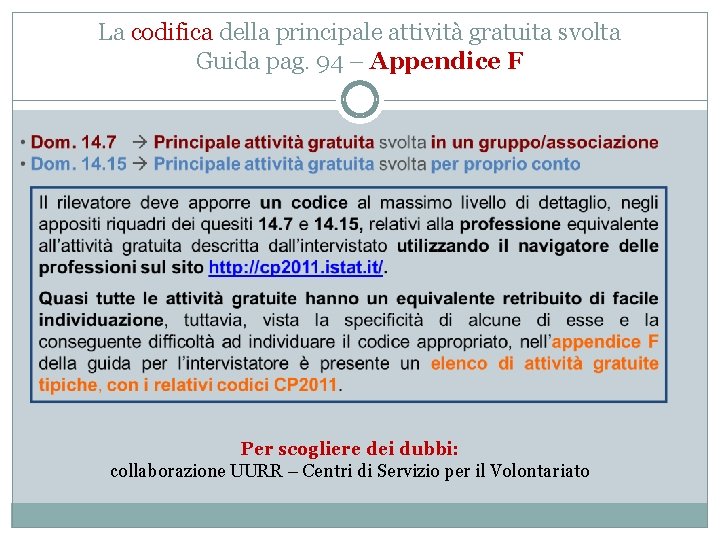 La codifica della principale attività gratuita svolta
Guida pag. 94 – Appendice F

• Dom. 14.7 → Principale attività gratuita svolta in un gruppo/associazione
• Dom. 14.15 → Principale attività gratuita svolta per proprio conto

Il rilevatore deve apporre un codice al massimo livello di dettaglio, negli appositi riquadri dei quesiti 14.7 e 14.15, relativi alla professione equivalente all'attività gratuita descritta dall'intervistato utilizzando il navigatore delle professioni sul sito http://cp2011.istat.it/.

Quasi tutte le attività gratuite hanno un equivalente retribuito di facile individuazione, tuttavia, vista la specificità di alcune di esse e la conseguente difficoltà ad individuare il codice appropriato, nell'appendice F della guida per l'intervistatore è presente un elenco di attività gratuite tipiche, con i relativi codici CP2011.

Per scogliere dei dubbi:
collaborazione UURR – Centri di Servizio per il Volontariato